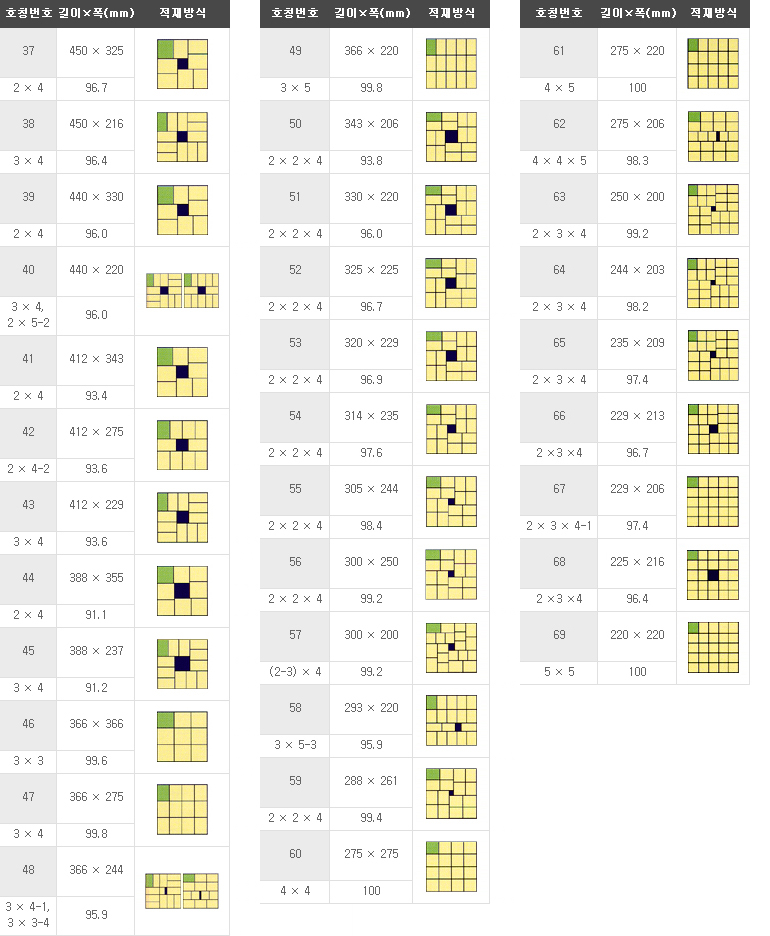 | 호칭번호 | 길이×폭(mm) | 적재방식 |
|---|---|---|
| 37 | 450 × 325 | |
| 2 × 4 | 96.7 | |
| 38 | 450 × 216 | |
| 3 × 4 | 96.4 | |
| 39 | 440 × 330 | |
| 2 × 4 | 96.0 | |
| 40 | 440 × 220 | |
| 3 × 4, 2 × 5-2 | 96.0 | |
| 41 | 412 × 343 | |
| 2 × 4 | 93.4 | |
| 42 | 412 × 275 | |
| 2 × 4-2 | 93.6 | |
| 43 | 412 × 229 | |
| 3 × 4 | 93.6 | |
| 44 | 388 × 355 | |
| 2 × 4 | 91.1 | |
| 45 | 388 × 237 | |
| 3 × 4 | 91.2 | |
| 46 | 366 × 366 | |
| 3 × 3 | 99.6 | |
| 47 | 366 × 275 | |
| 3 × 4 | 99.8 | |
| 48 | 366 × 244 | |
| 3 × 4-1, 3 × 3-4 | 95.9 | |

| 호칭번호 | 길이×폭(mm) | 적재방식 |
|---|---|---|
| 49 | 366 × 220 | |
| 3 × 5 | 99.8 | |
| 50 | 343 × 206 | |
| 2 × 2 × 4 | 93.8 | |
| 51 | 330 × 220 | |
| 2 × 2 × 4 | 96.0 | |
| 52 | 325 × 225 | |
| 2 × 2 × 4 | 96.7 | |
| 53 | 320 × 229 | |
| 2 × 2 × 4 | 96.9 | |
| 54 | 314 × 235 | |
| 2 × 2 × 4 | 97.6 | |
| 55 | 305 × 244 | |
| 2 × 2 × 4 | 98.4 | |
| 56 | 300 × 250 | |
| 2 × 2 × 4 | 99.2 | |
| 57 | 300 × 200 | |
| (2-3) × 4 | 99.2 | |
| 58 | 293 × 220 | |
| 3 × 5-3 | 95.9 | |
| 59 | 288 × 261 | |
| 2 × 2 × 4 | 99.4 | |
| 60 | 275 × 275 | |
| 4 × 4 | 100 | |

| 호칭번호 | 길이×폭(mm) | 적재방식 |
|---|---|---|
| 61 | 275 × 220 | |
| 4 × 5 | 100 | |
| 62 | 275 × 206 | |
| 4 × 4 × 5 | 98.3 | |
| 63 | 250 × 200 | |
| 2 × 3 × 4 | 99.2 | |
| 64 | 244 × 203 | |
| 2 × 3 × 4 | 98.2 | |
| 65 | 235 × 209 | |
| 2 × 3 × 4 | 97.4 | |
| 66 | 229 × 213 | |
| 2 ×3 ×4 | 96.7 | |
| 67 | 229 × 206 | |
| 2 × 3 × 4-1 | 97.4 | |
| 68 | 225 × 216 | |
| 2 ×3 ×4 | 96.4 | |
| 69 | 220 × 220 | |
| 5 × 5 | 100 | |